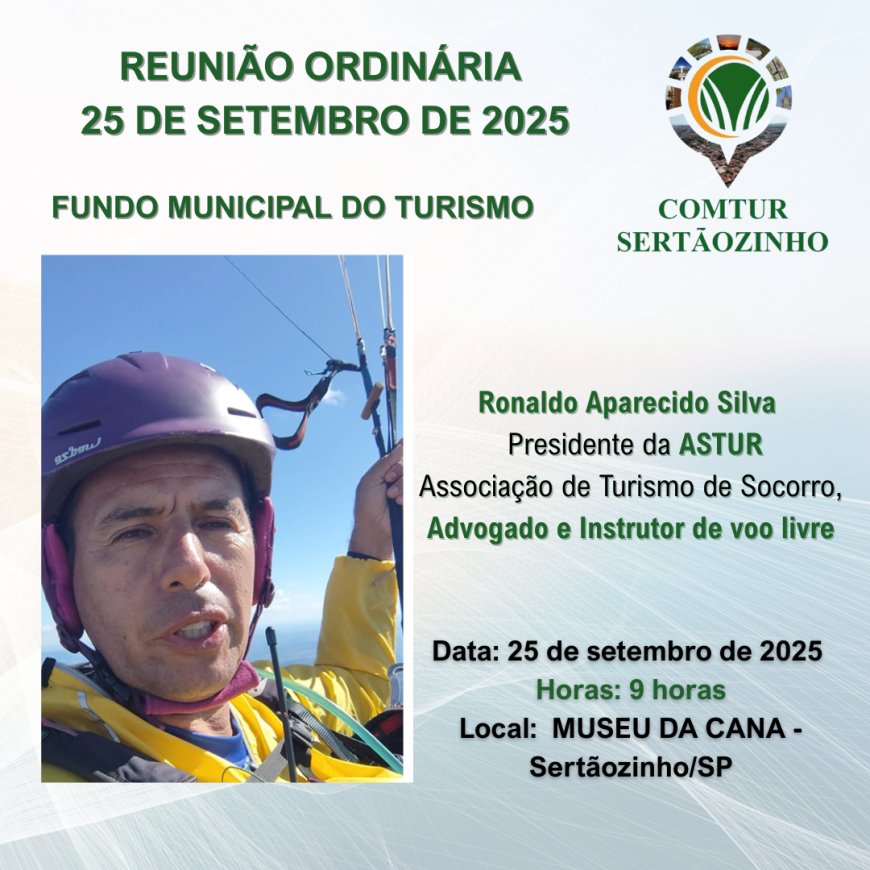 REUNIÃO ORDINÁRIA
25 DE SETEMBRO DE 2025

FUNDO MUNICIPAL DO TURISMO

COMTUR
SERTÃOZINHO

Ronaldo Aparecido Silva
Presidente da ASTUR
Associação de Turismo de Socorro,
Advogado e Instrutor de voo livre

Data: 25 de setembro de 2025
Horas: 9 horas
Local: MUSEU DA CANA - Sertãozinho/SP